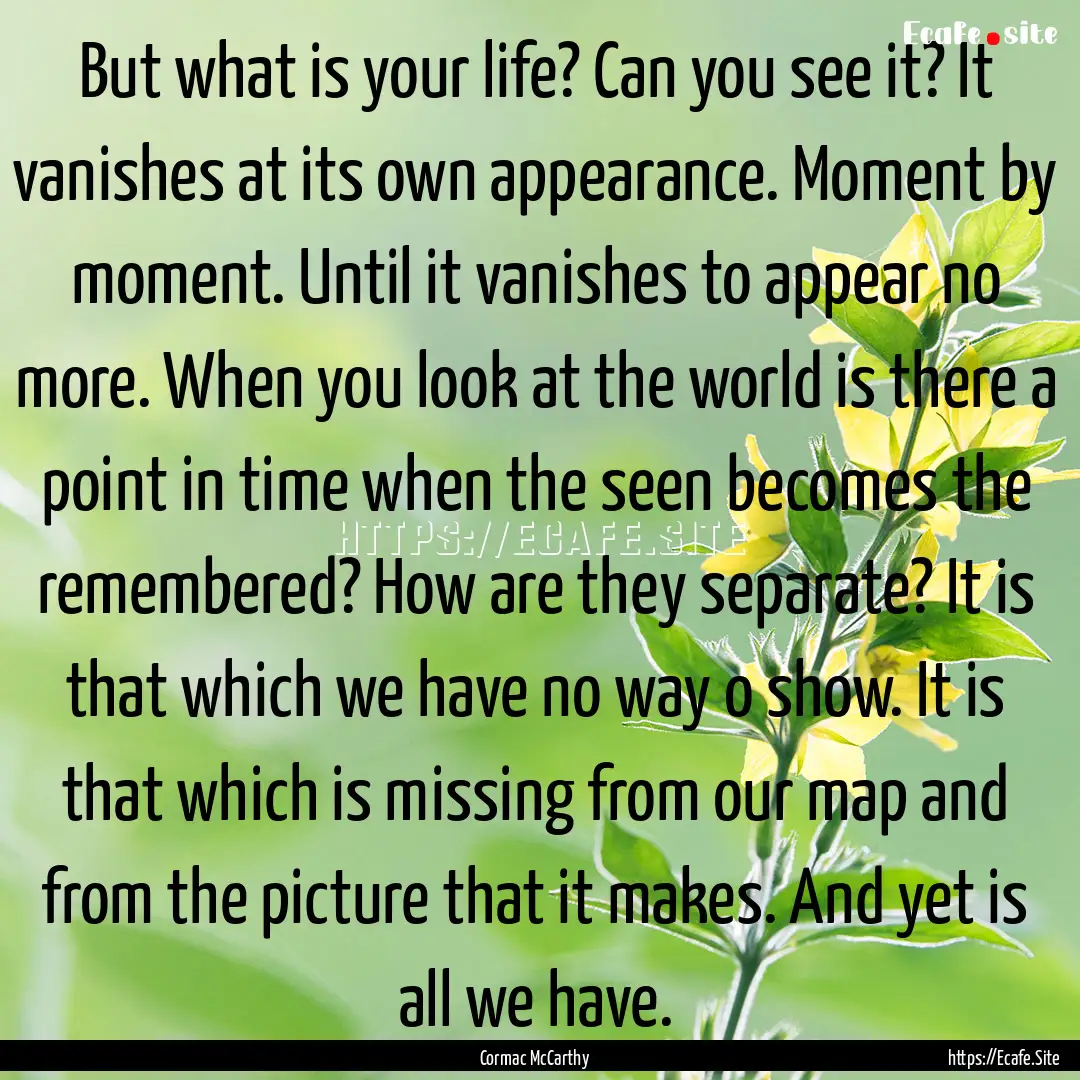 Ecafe.site

But what is your life? Can you see it? It vanishes at its own appearance. Moment by moment. Until it vanishes to appear no more. When you look at the world is there a point in time when the seen becomes the remembered? How are they separate? It is that which we have no way o show. It is that which is missing from our map and from the picture that it makes. And yet is all we have.

HTTPS://ECAFE.SITE

Cormac McCarthy

https://Ecafe.Site